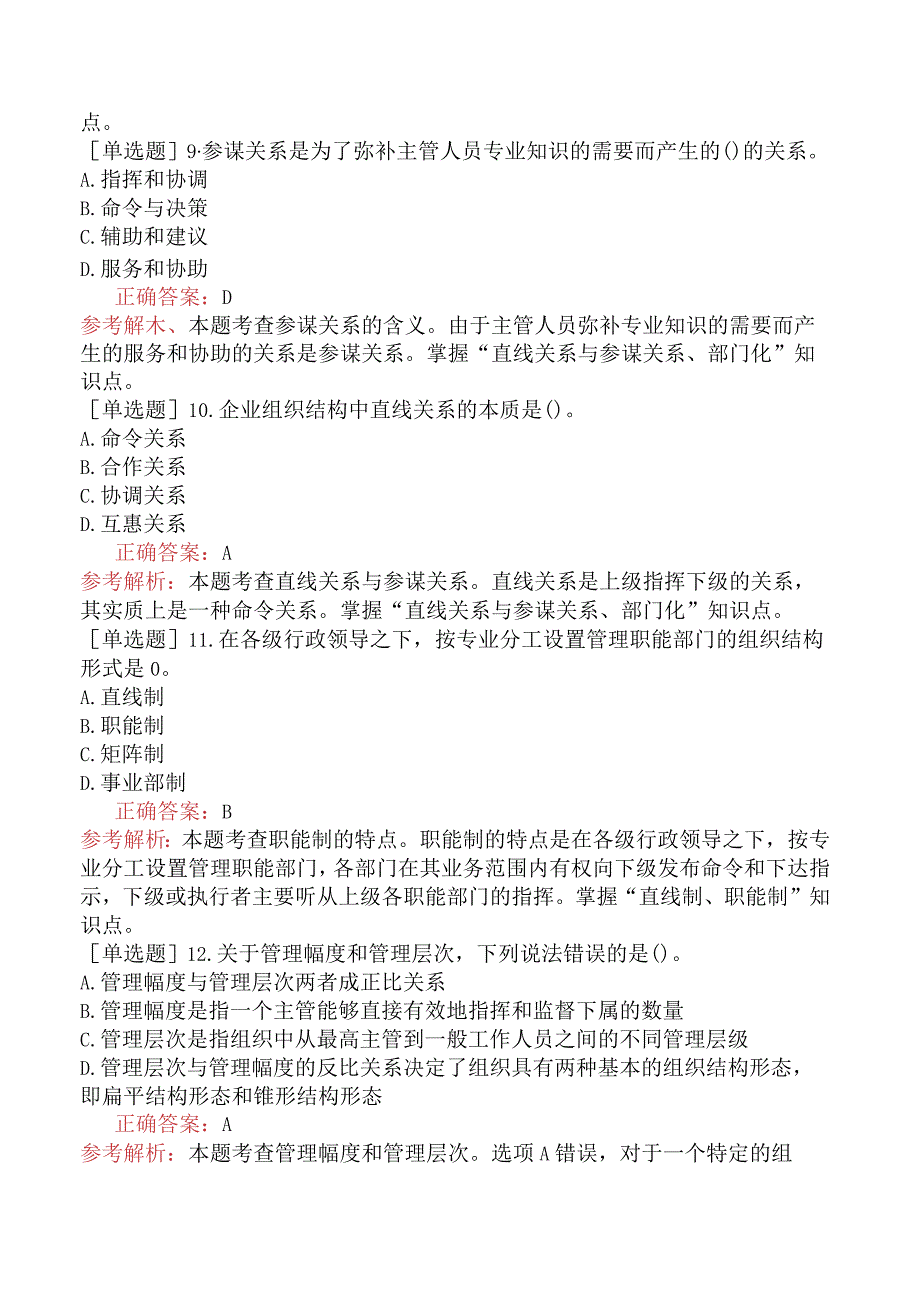 点。
［单选题］9·参谋关系是为了弥补主管人员专业知识的需要而产生的()的关系。
A.指挥和协调
B.命令与决策
C.辅助和建议
D.服务和协助
正确答案：D
参考解木、本题考查参谋关系的含义。由于主管人员弥补专业知识的需要而产生的服务和协助的关系是参谋关系。掌握“直线关系与参谋关系、部门化”知识点。
［单选题］10.企业组织结构中直线关系的本质是()。
A.命令关系
B.合作关系
C.协调关系
D.互惠关系
正确答案：A
参考解析：本题考查直线关系与参谋关系。直线关系是上级指挥下级的关系，其实质上是一种命令关系。掌握“直线关系与参谋关系、部门化”知识点。
［单选题］11.在各级行政领导之下，按专业分工设置管理职能部门的组织结构形式是0。
A.直线制
B.职能制
C.矩阵制
D.事业部制
正确答案：B
参考解析：本题考查职能制的特点。职能制的特点是在各级行政领导之下，按专业分工设置管理职能部门，各部门在其业务范围内有权向下级发布命令和下达指示，下级或执行者主要听从上级各职能部门的指挥。掌握“直线制、职能制”知识点。
［单选题］12.关于管理幅度和管理层次，下列说法错误的是()。
A.管理幅度与管理层次两者成正比关系
B.管理幅度是指一个主管能够直接有效地指挥和监督下属的数量
C.管理层次是指组织中从最高主管到一般工作人员之间的不同管理层级
D.管理层次与管理幅度的反比关系决定了组织具有两种基本的组织结构形态，即扁平结构形态和锥形结构形态
正确答案：A
参考解析：本题考查管理幅度和管理层次。选项A错误，对于一个特定的组